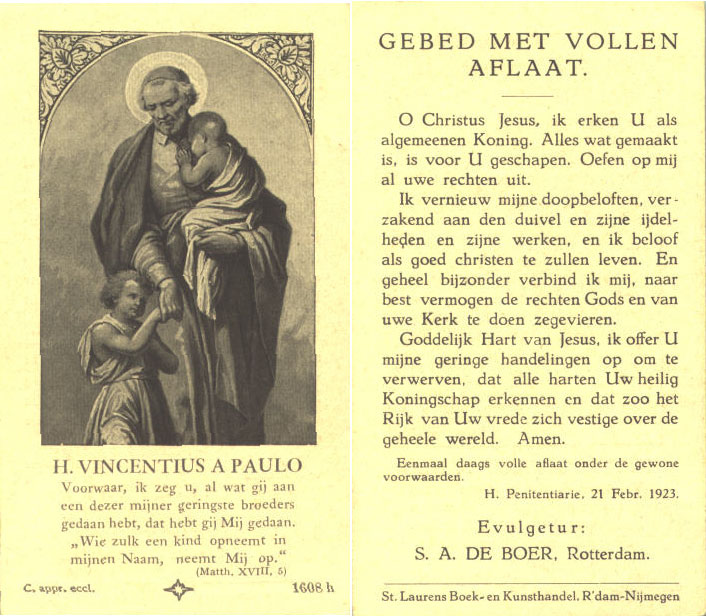 H. VINCENTIUS A PAULO

Voorwaar, ik zeg u, al wat gij aan een dezer mijner geringste broeders gedaan hebt, dat hebt gij Mij gedaan.
„Wie zulk een kind opneemt in mijnen Naam, neemt Mij op."
(Matth. XVIII, 5)

C. appr. eccl.

1608 h

GEBED MET VOLLEN AFLAAT.

O Christus Jesus, ik erken U als algemeenen Koning. Alles wat gemaakt is, is voor U geschapen. Oefen op mij al uwe rechten uit.

Ik vernieuw mijne doopbeloften, verzakend aan den duivel en zijne ijdelheden en zijne werken, en ik beloof als goed christen te zullen leven. En geheel bijzonder verbind ik mij, naar best vermogen de rechten Gods en van uwe Kerk te doen zegevieren.

Goddelijk Hart van Jesus, ik offer U mijne geringe handelingen op om te verwerven, dat alle harten Uw heilig Koningschap erkennen en dat zoo het Rijk van Uw vrede zich vestige over de geheele wereld. Amen.

Eenmaal daags volle aflaat onder de gewone voorwaarden.

H. Penitentiarie, 21 Febr. 1923.

Evulgetur:
S. A. DE BOER, Rotterdam.

St. Laurens Boek- en Kunsthandel, R'dam-Nijmegen